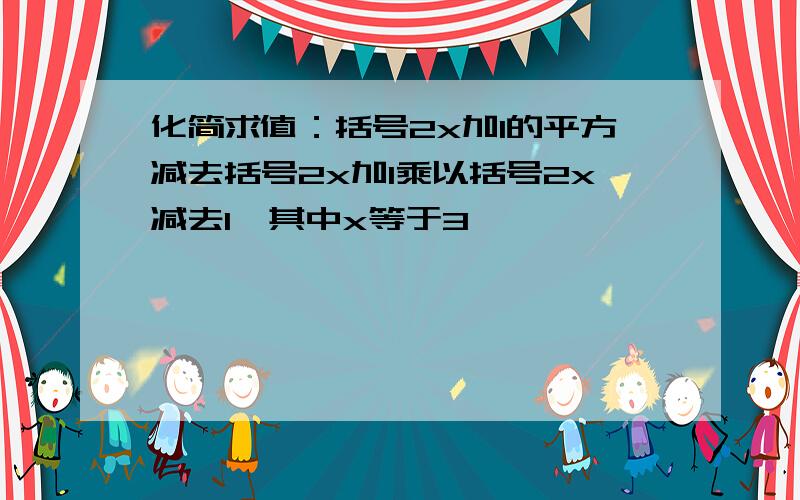 化简求值：括号2x加1的平方减去括号2x加1乘以括号2x减去1，其中x等于3